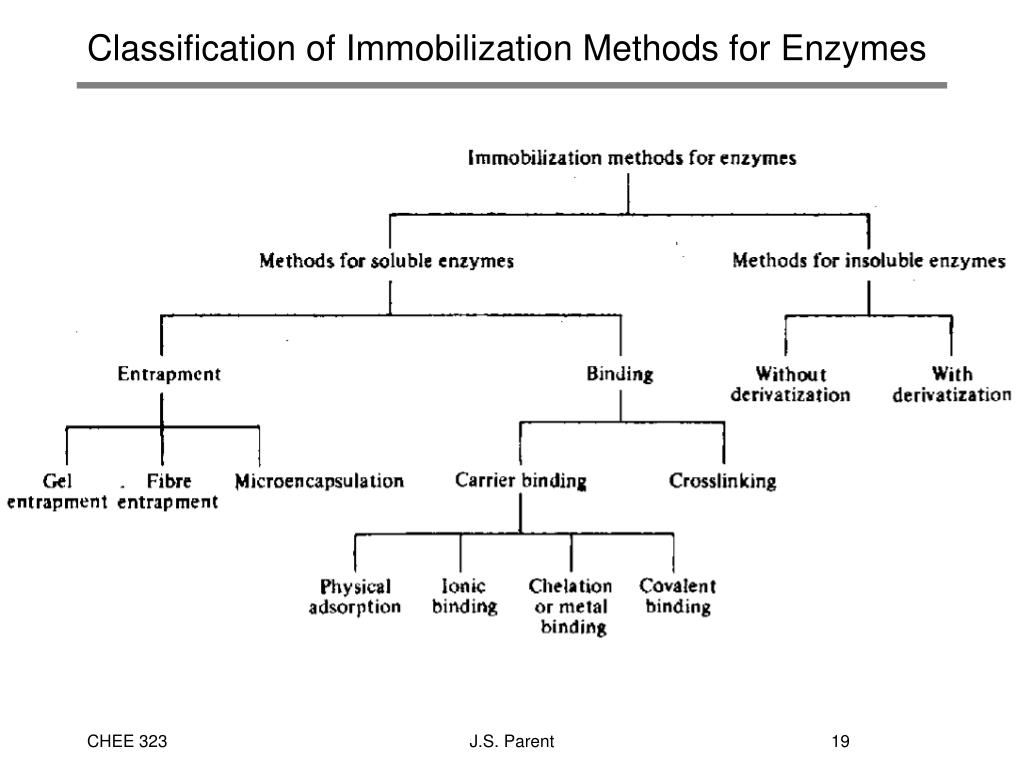 Classification of Immobilization Methods for Enzymes

Immobilization methods for enzymes

Methods for soluble enzymes

Methods for insoluble enzymes

Entrapment

Binding

Without derivatization

With derivatization

Gel entrapment

Fibre entrapment

Microencapsulation

Carrier binding

Crosslinking

Physical adsorption

Ionic binding

Chelation or metal binding

Covalent binding

CHEE 323

J.S. Parent

19